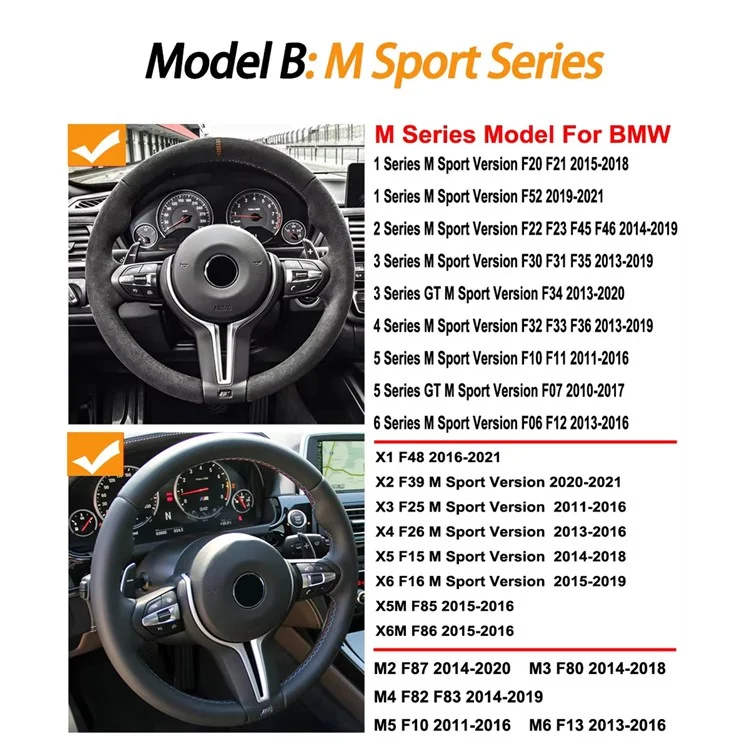 Model B: M Sport Series

M Series Model For BMW

1 Series M Sport Version F20 F21 2015-2018

1 Series M Sport Version F52 2019-2021

2 Series M Sport Version F22 F23 F45 F46 2014-2019

3 Series M Sport Version F30 F31 F35 2013-2019

3 Series GT M Sport Version F34 2013-2020

4 Series M Sport Version F32 F33 F36 2013-2019

5 Series M Sport Version F10 F11 2011-2016

5 Series GT M Sport Version F07 2010-2017

6 Series M Sport Version F06 F12 2013-2016

X1 F48 2016-2021

X2 F39 M Sport Version 2020-2021

X3 F25 M Sport Version 2011-2016

X4 F26 M Sport Version 2013-2016

X5 F15 M Sport Version 2014-2018

X6 F16 M Sport Version 2015-2019

X5M F85 2015-2016

X6M F86 2015-2016

M2 F87 2014-2020 M3 F80 2014-2018

M4 F82 F83 2014-2019

M5 F10 2011-2016 M6 F13 2013-2016